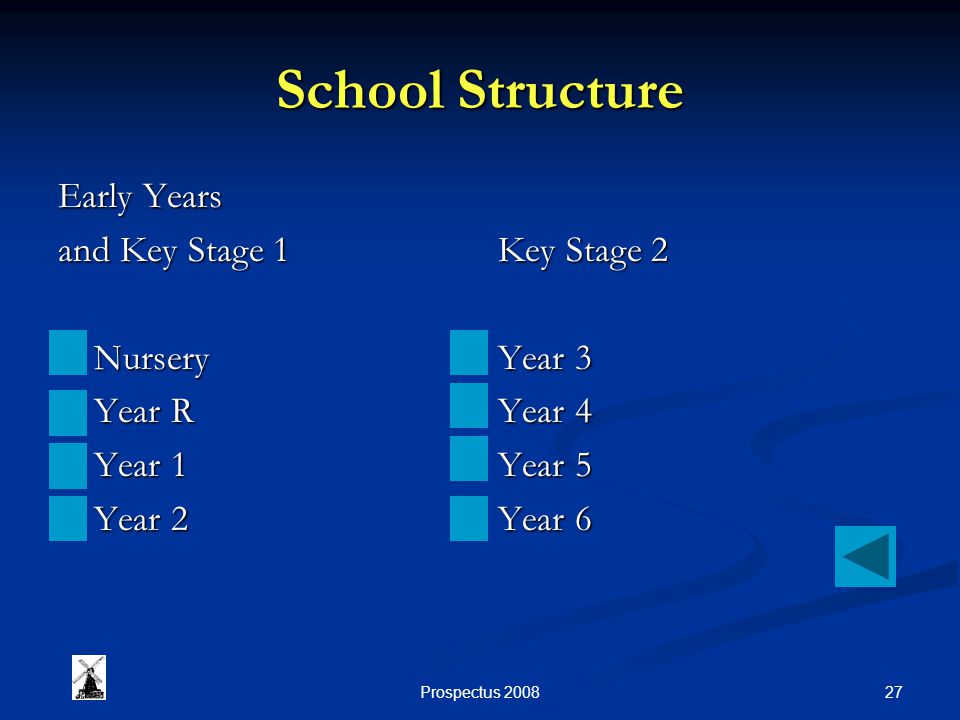 School Structure

Early Years
and Key Stage 1

Nursery
Year R
Year 1
Year 2

Key Stage 2

Year 3
Year 4
Year 5
Year 6

Prospectus 2008

27